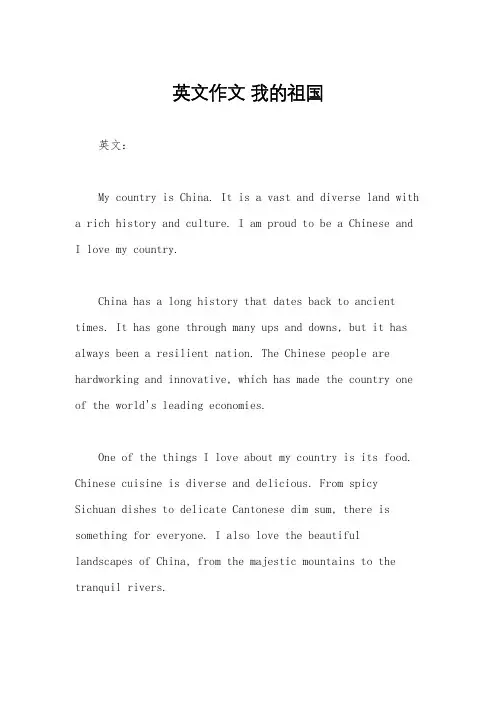 英文作文 我的祖国

英文：

My country is China. It is a vast and diverse land with a rich history and culture. I am proud to be a Chinese and I love my country.

China has a long history that dates back to ancient times. It has gone through many ups and downs, but it has always been a resilient nation. The Chinese people are hardworking and innovative, which has made the country one of the world's leading economies.

One of the things I love about my country is its food. Chinese cuisine is diverse and delicious. From spicy Sichuan dishes to delicate Cantonese dim sum, there is something for everyone. I also love the beautiful landscapes of China, from the majestic mountains to the tranquil rivers.